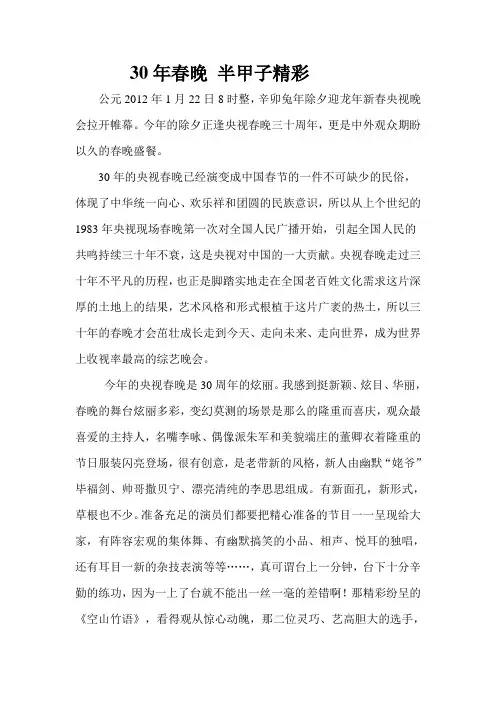 30 年春晚 半甲子精彩

公元 2012 年 1 月 22 日 8 时整，辛卯兔年除夕迎龙年新春央视晚会拉开帷幕。今年的除夕正逢央视春晚三十周年，更是中外观众期盼以久的春晚盛餐。

30 年的央视春晚已经演变成中国春节的一件不可缺少的民俗，体现了中华统一向心、欢乐祥和团圆的民族意识，所以从上个世纪的 1983 年央视现场春晚第一次对全国人民广播开始，引起全国人民的共鸣持续三十年不衰，这是央视对中国的一大贡献。央视春晚走过三十年不平凡的历程，也正是脚踏实地走在全国老百姓文化需求这片深厚的土地上的结果，艺术风格和形式根植于这片广袤的热土，所以三十年的春晚才会茁壮成长走到今天、走向未来、走向世界，成为世界上收视率最高的综艺晚会。

今年的央视春晚是 30 周年的炫丽。我感到挺新颖、炫目、华丽，春晚的舞台炫丽多彩，变幻莫测的场景是那么的隆重而喜庆，观众最喜爱的主持人，名嘴李咏、偶像派朱军和美貌端庄的董卿衣着隆重的节日服装闪亮登场，很有创意，是老带新的风格，新人由幽默“姥爷”毕福剑、帅哥撒贝宁、漂亮清纯的李思思组成。有新面孔，新形式，草根也不少。准备充足的演员们都要把精心准备的节目一一呈现给大家，有阵容宏观的集体舞、有幽默搞笑的小品、相声、悦耳的独唱，还有耳目一新的杂技表演等等……，真可谓台上一分钟，台下十分辛勤的练功，因为一上了台就不能出一丝一毫的差错啊！那精彩纷呈的《空山竹语》，看得观从惊心动魄，那二位灵巧、艺高胆大的选手，